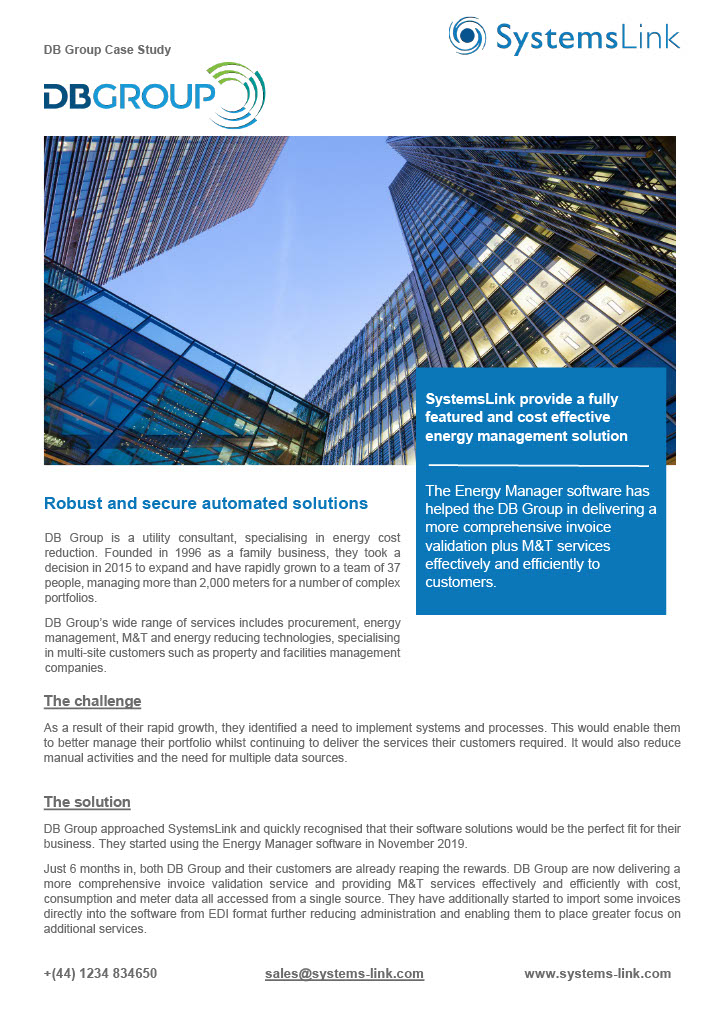 DB Group Case Study

SystemsLink

DBGROUP

SystemsLink provide a fully featured and cost effective energy management solution

The Energy Manager software has helped the DB Group in delivering a more comprehensive invoice validation plus M&T services effectively and efficiently to customers.

Robust and secure automated solutions

DB Group is a utility consultant, specialising in energy cost reduction. Founded in 1996 as a family business, they took a decision in 2015 to expand and have rapidly grown to a team of 37 people, managing more than 2,000 meters for a number of complex portfolios.

DB Group's wide range of services includes procurement, energy management, M&T and energy reducing technologies, specialising in multi-site customers such as property and facilities management companies.

The challenge

As a result of their rapid growth, they identified a need to implement systems and processes. This would enable them to better manage their portfolio whilst continuing to deliver the services their customers required. It would also reduce manual activities and the need for multiple data sources.

The solution

DB Group approached SystemsLink and quickly recognised that their software solutions would be the perfect fit for their business. They started using the Energy Manager software in November 2019.

Just 6 months in, both DB Group and their customers are already reaping the rewards. DB Group are now delivering a more comprehensive invoice validation service and providing M&T services effectively and efficiently with cost, consumption and meter data all accessed from a single source. They have additionally started to import some invoices directly into the software from EDI format further reducing administration and enabling them to place greater focus on additional services.

+(44) 1234 834650 sales@systems-link.com www.systems-link.com